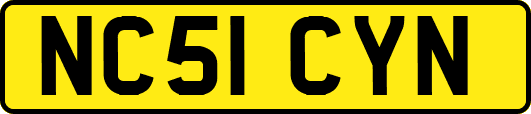 NC51 CYN